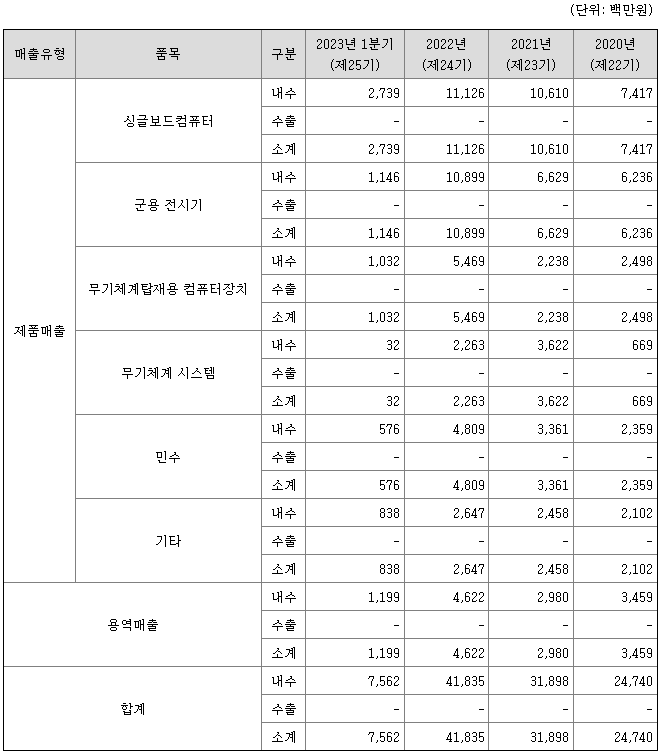 (단위: 백만원)

| 매출유형 | 품목 | 구분 | 2023년 1분기 (제25기) | 2022년 (제24기) | 2021년 (제23기) | 2020년 (제22기) |
|---|---|---|---|---|---|---|
| 제품매출 | 싱글보드컴퓨터 | 내수 | 2,739 | 11,126 | 10,610 | 7,417 |
| | | 수출 | - | - | - | - |
| | | 소계 | 2,739 | 11,126 | 10,610 | 7,417 |
| | 군용 전시기 | 내수 | 1,146 | 10,899 | 6,629 | 6,236 |
| | | 수출 | - | - | - | - |
| | | 소계 | 1,146 | 10,899 | 6,629 | 6,236 |
| | 무기체계탑재용 컴퓨터장치 | 내수 | 1,032 | 5,469 | 2,238 | 2,498 |
| | | 수출 | - | - | - | - |
| | | 소계 | 1,032 | 5,469 | 2,238 | 2,498 |
| | 무기체계 시스템 | 내수 | 32 | 2,263 | 3,622 | 669 |
| | | 수출 | - | - | - | - |
| | | 소계 | 32 | 2,263 | 3,622 | 669 |
| | 민수 | 내수 | 576 | 4,809 | 3,361 | 2,359 |
| | | 수출 | - | - | - | - |
| | | 소계 | 576 | 4,809 | 3,361 | 2,359 |
| | 기타 | 내수 | 838 | 2,647 | 2,458 | 2,102 |
| | | 수출 | - | - | - | - |
| | | 소계 | 838 | 2,647 | 2,458 | 2,102 |
| 용역매출 | | 내수 | 1,199 | 4,622 | 2,980 | 3,459 |
| | | 수출 | - | - | - | - |
| | | 소계 | 1,199 | 4,622 | 2,980 | 3,459 |
| 합계 | | 내수 | 7,562 | 41,835 | 31,898 | 24,740 |
| | | 수출 | - | - | - | - |
| | | 소계 | 7,562 | 41,835 | 31,898 | 24,740 |